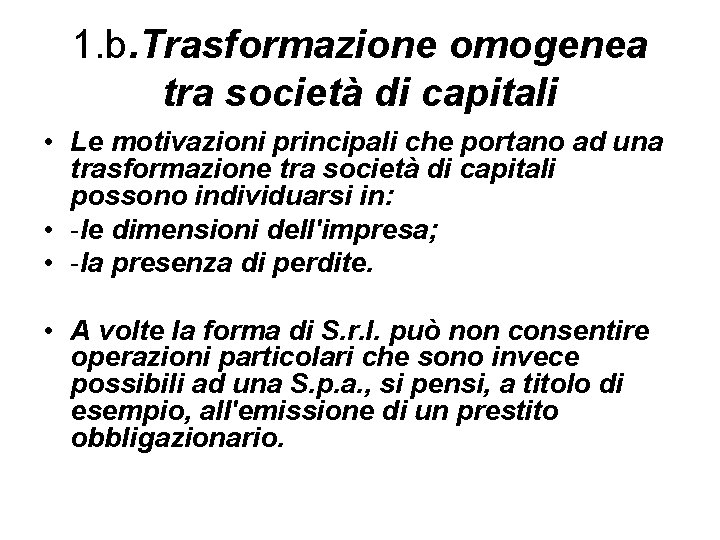 1.b.Trasformazione omogenea tra società di capitali

• Le motivazioni principali che portano ad una trasformazione tra società di capitali possono individuarsi in:
• -le dimensioni dell'impresa;
• -la presenza di perdite.

• A volte la forma di S.r.l. può non consentire operazioni particolari che sono invece possibili ad una S.p.a., si pensi, a titolo di esempio, all'emissione di un prestito obbligazionario.